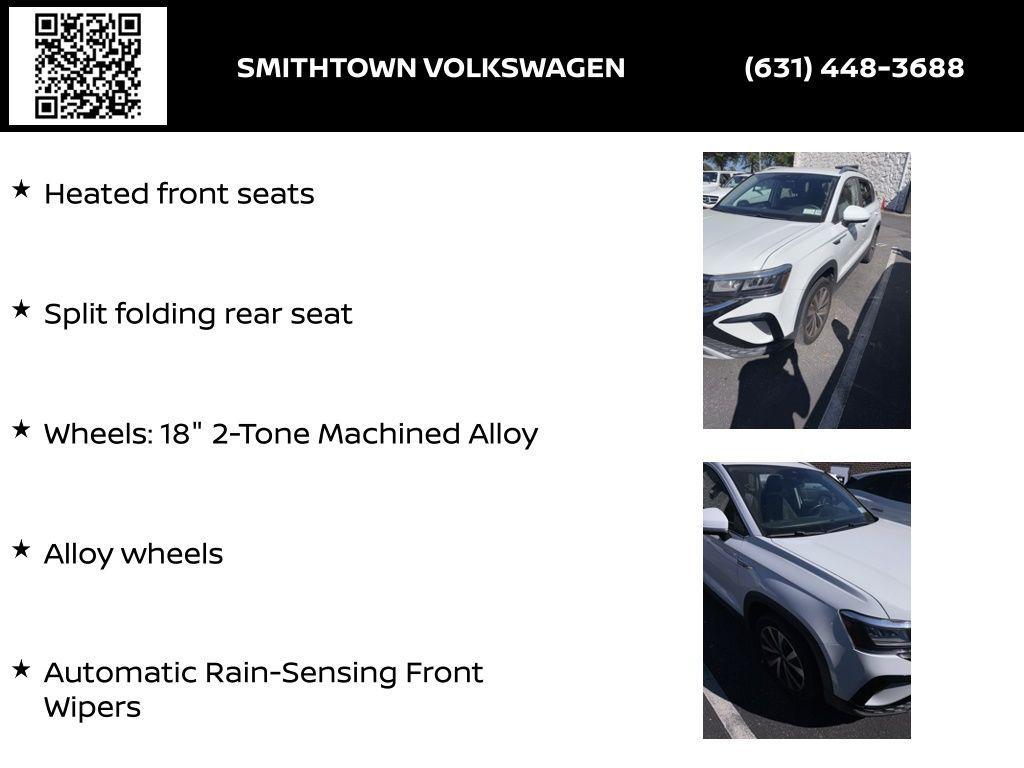 SMITHTOWN VOLKSWAGEN (631) 448-3688

★ Heated front seats

★ Split folding rear seat

★ Wheels: 18" 2-Tone Machined Alloy

★ Alloy wheels

★ Automatic Rain-Sensing Front Wipers